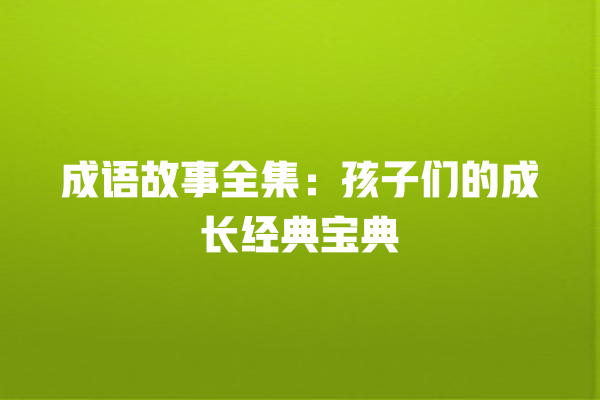 成语故事全集：孩子们的成长经典宝典